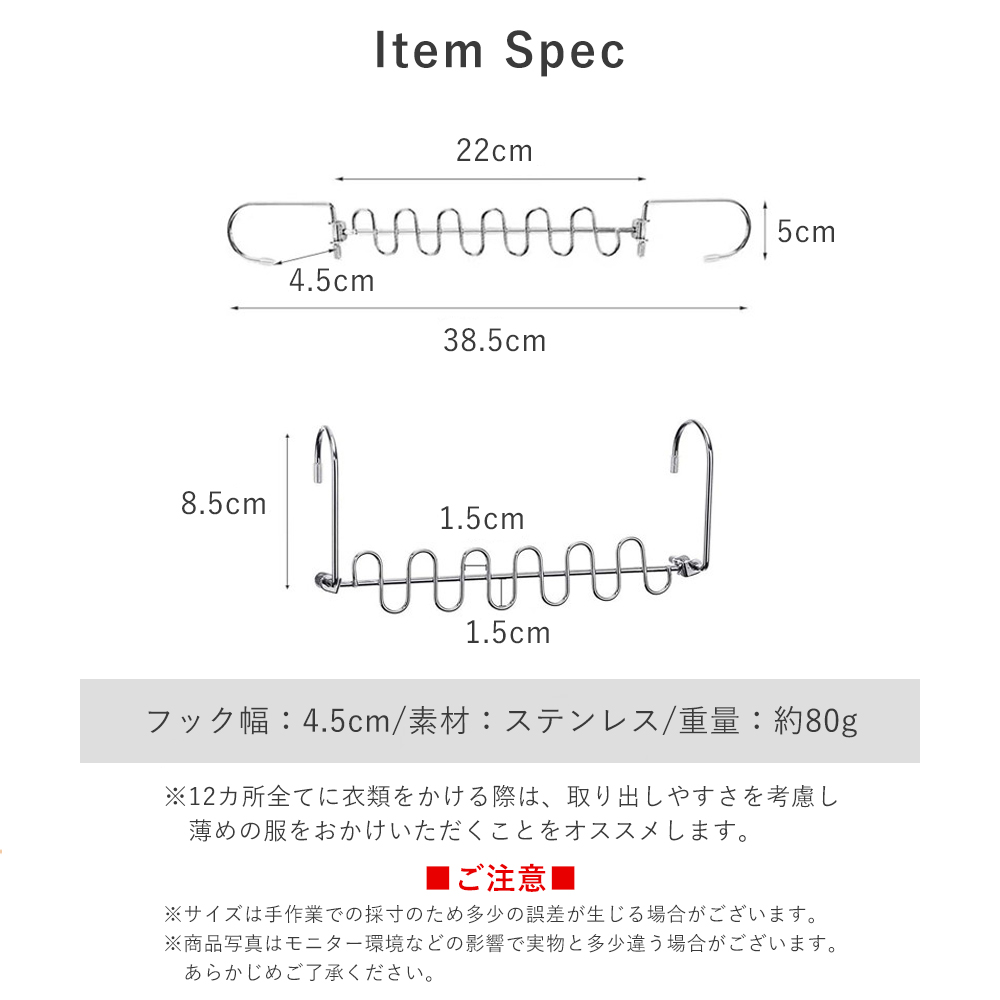 Item Spec

22cm

5cm

4.5cm

38.5cm

8.5cm

1.5cm

1.5cm

フック幅：4.5cm/素材：ステンレス/重量：約80g

※12カ所全てに衣類をかける際は、取り出しやすさを考慮し薄めの服をおかけいただくことをオススメします。

■ご注意■

※サイズは手作業での採寸のため多少の誤差が生じる場合がございます。
※商品写真はモニター環境などの影響で実物と多少違う場合がございます。あらかじめご了承ください。